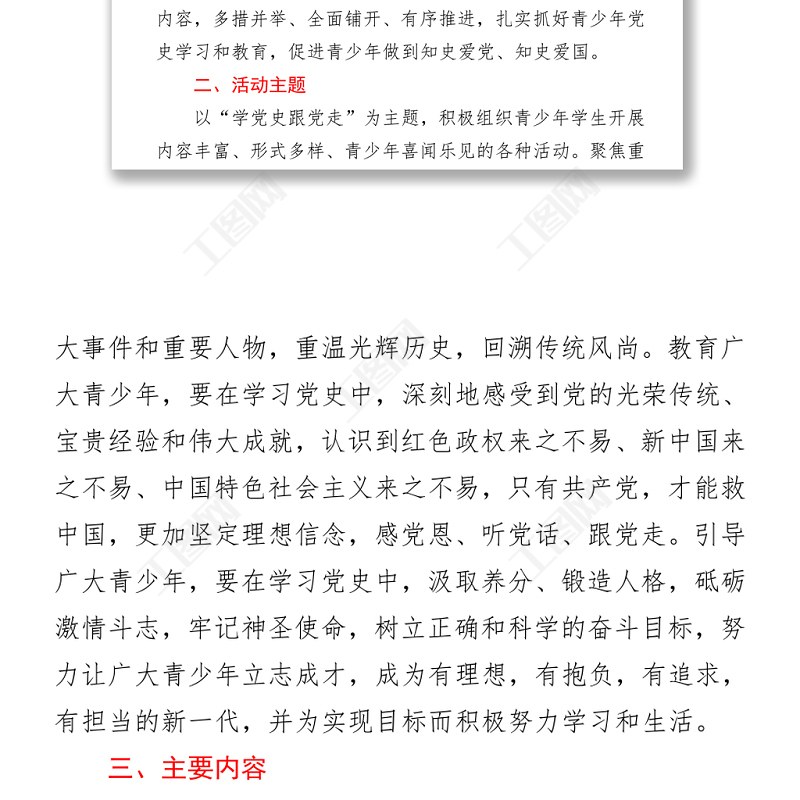 内容，多措并举、全面铺开、有序推进，扎实抓好青少年党史学习和教育，促进青少年做到知史爱党、知史爱国。

二、活动主题

以“学党史跟党走”为主题，积极组织青少年学生开展内容丰富、形式多样、青少年喜闻乐见的各种活动。聚焦重

工图网

工图网

大事件和重要人物，重温光辉历史，回溯传统风尚。教育广大青少年，要在学习党史中，深刻地感受到党的光荣传统、宝贵经验和伟大成就，认识到红色政权来之不易、新中国来之不易、中国特色社会主义来之不易，只有共产党，才能救中国，更加坚定理想信念，感党恩、听党话、跟党走。引导广大青少年，要在学习党史中，汲取养分、锻造人格，砥砺激情斗志，牢记神圣使命，树立正确和科学的奋斗目标，努力让广大青少年立志成才，成为有理想，有抱负，有追求，有担当的新一代，并为实现目标而积极努力学习和生活。

三、主要内容